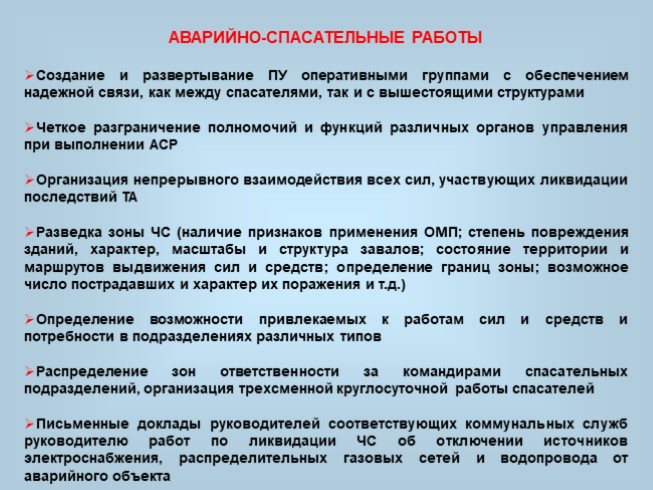 АВАРИЙНО-СПАСАТЕЛЬНЫЕ РАБОТЫ

➢Создание и развертывание ПУ оперативными группами с обеспечением надежной связи, как между спасателями, так и с вышестоящими структурами

➢Четкое разграничение полномочий и функций различных органов управления при выполнении АСР

➢Организация непрерывного взаимодействия всех сил, участвующих ликвидации последствий ТА

➢Разведка зоны ЧС (наличие признаков применения ОМП; степень повреждения зданий, характер, масштабы и структура завалов; состояние территории и маршрутов выдвижения сил и средств; определение границ зоны; возможное число пострадавших и характер их поражения и т.д.)

➢Определение возможности привлекаемых к работам сил и средств и потребности в подразделениях различных типов

➢Распределение зон ответственности за командирами спасательных подразделений, организация трехсменной круглосуточной работы спасателей

➢Письменные доклады руководителей соответствующих коммунальных служб руководителю работ по ликвидации ЧС об отключении источников электроснабжения, распределительных газовых сетей и водопровода от аварийного объекта